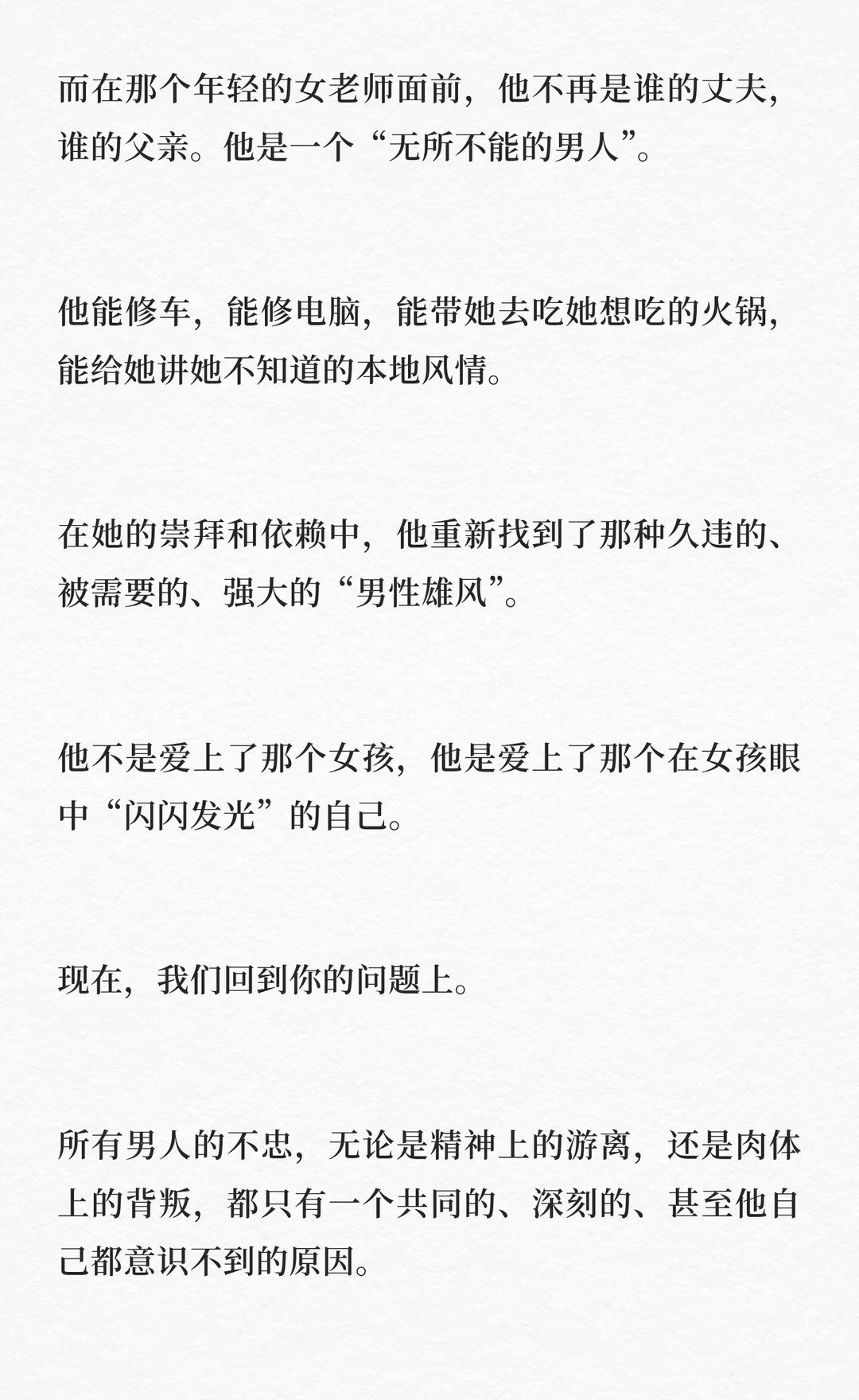 而在那个年轻的女老师面前，他不再是谁的丈夫，谁的父亲。他是一个“无所不能的男人”。

他能修车，能修电脑，能带她去吃她想吃的火锅，能给她讲她不知道的本地风情。

在她的崇拜和依赖中，他重新找到了那种久违的、被需要的、强大的“男性雄风”。

他不是爱上了那个女孩，他是爱上了那个在女孩眼中“闪闪发光”的自己。

现在，我们回到你的问题上。

所有男人的不忠，无论是精神上的游离，还是肉体上的背叛，都只有一个共同的、深刻的、甚至他自己都意识不到的原因。